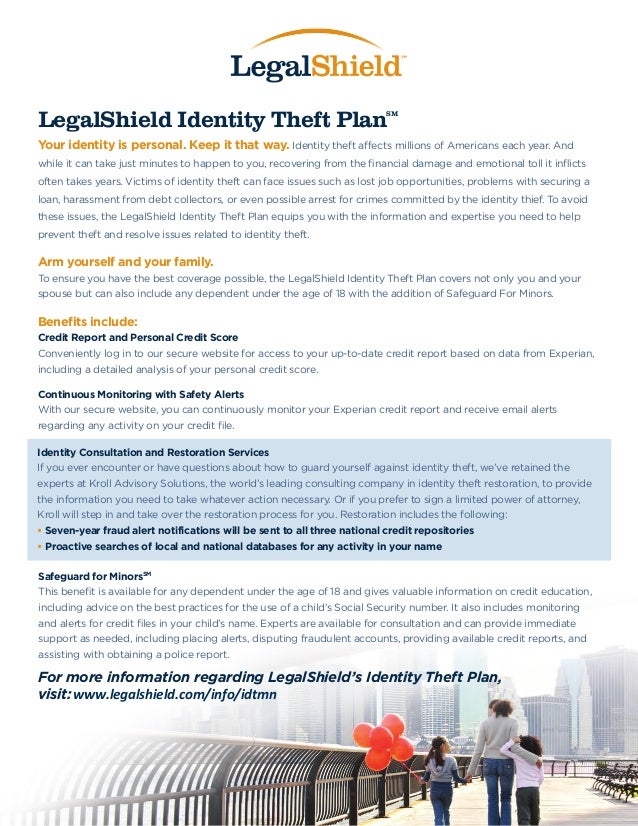 LegalShield™

LegalShield Identity Theft Plan℠

Your identity is personal. Keep it that way. Identity theft affects millions of Americans each year. And while it can take just minutes to happen to you, recovering from the financial damage and emotional toll it inflicts often takes years. Victims of identity theft can face issues such as lost job opportunities, problems with securing a loan, harassment from debt collectors, or even possible arrest for crimes committed by the identity thief. To avoid these issues, the LegalShield Identity Theft Plan equips you with the information and expertise you need to help prevent theft and resolve issues related to identity theft.

Arm yourself and your family.
To ensure you have the best coverage possible, the LegalShield Identity Theft Plan covers not only you and your spouse but can also include any dependent under the age of 18 with the addition of Safeguard For Minors.

Benefits include:
Credit Report and Personal Credit Score
Conveniently log in to our secure website for access to your up-to-date credit report based on data from Experian, including a detailed analysis of your personal credit score.

Continuous Monitoring with Safety Alerts
With our secure website, you can continuously monitor your Experian credit report and receive email alerts regarding any activity on your credit file.

Identity Consultation and Restoration Services
If you ever encounter or have questions about how to guard yourself against identity theft, we've retained the experts at Kroll Advisory Solutions, the world's leading consulting company in identity theft restoration, to provide the information you need to take whatever action necessary. Or if you prefer to sign a limited power of attorney, Kroll will step in and take over the restoration process for you. Restoration includes the following:
• Seven-year fraud alert notifications will be sent to all three national credit repositories
• Proactive searches of local and national databases for any activity in your name

Safeguard for Minors℠
This benefit is available for any dependent under the age of 18 and gives valuable information on credit education, including advice on the best practices for the use of a child's Social Security number. It also includes monitoring and alerts for credit files in your child's name. Experts are available for consultation and can provide immediate support as needed, including placing alerts, disputing fraudulent accounts, providing available credit reports, and assisting with obtaining a police report.

For more information regarding LegalShield's Identity Theft Plan, visit: www.legalshield.com/info/idtmn